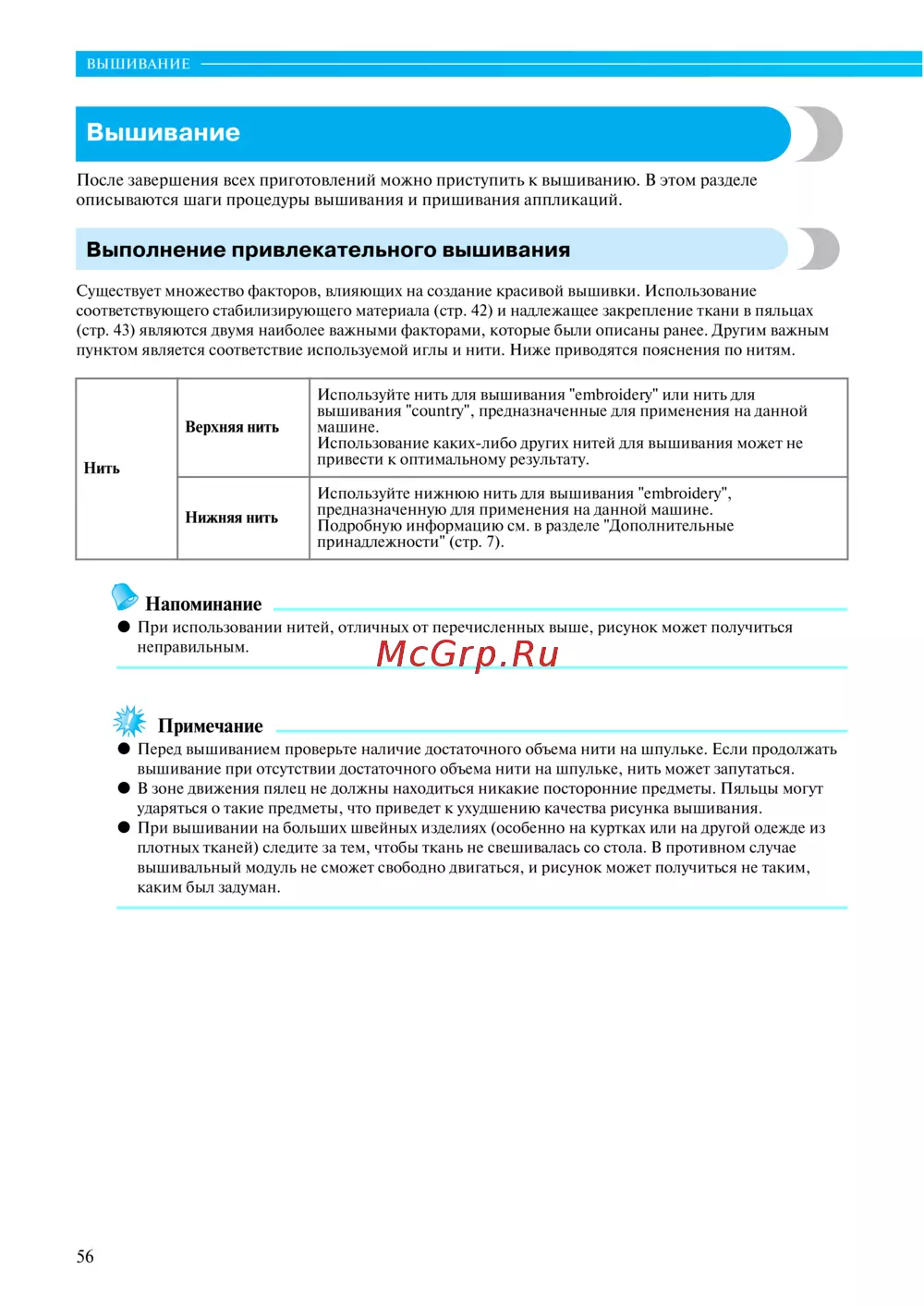 ВЫШИВАНИЕ

Вышивание

После завершения всех приготовлений можно приступить к вышиванию. В этом разделе описываются шаги процедуры вышивания и пришивания аппликаций.

Выполнение привлекательного вышивания

Существует множество факторов, влияющих на создание красивой вышивки. Использование соответствующего стабилизирующего материала (стр. 42) и надлежащее закрепление ткани в пяльцах (стр. 43) являются двумя наиболее важными факторами, которые были описаны ранее. Другим важным пунктом является соответствие используемой иглы и нити. Ниже приводятся пояснения по нитям.

| Нить | Верхняя нить | Используйте нить для вышивания "embroidery" или нить для вышивания "country", предназначенные для применения на данной машине. Использование каких-либо других нитей для вышивания может не привести к оптимальному результату. |
|---|---|---|
| | Нижняя нить | Используйте нижнюю нить для вышивания "embroidery", предназначенную для применения на данной машине. Подробную информацию см. в разделе "Дополнительные принадлежности" (стр. 7). |

Напоминание

● При использовании нитей, отличных от перечисленных выше, рисунок может получиться неправильным.

McGrp.Ru

Примечание

● Перед вышиванием проверьте наличие достаточного объема нити на шпульке. Если продолжать вышивание при отсутствии достаточного объема нити на шпульке, нить может запутаться.
● В зоне движения пялец не должны находиться никакие посторонние предметы. Пяльцы могут ударяться о такие предметы, что приведет к ухудшению качества рисунка вышивания.
● При вышивании на больших швейных изделиях (особенно на куртках или на другой одежде из плотных тканей) следите за тем, чтобы ткань не свешивалась со стола. В противном случае вышивальный модуль не сможет свободно двигаться, и рисунок может получиться не таким, каким был задуман.

56